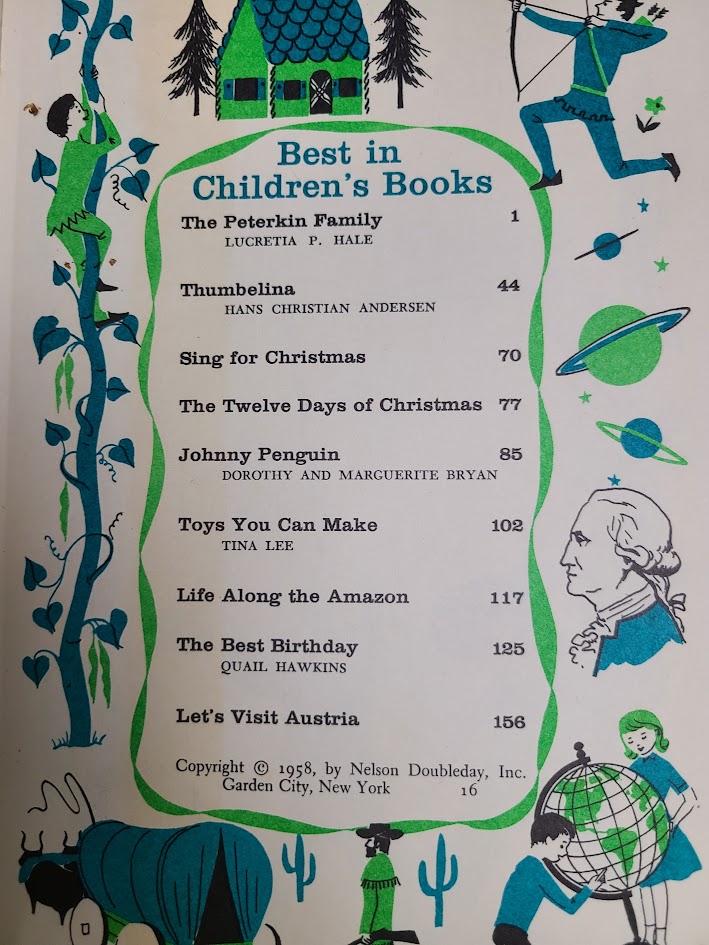 Best in Children's Books

The Peterkin Family 1
LUCRETIA P. HALE

Thumbelina 44
HANS CHRISTIAN ANDERSEN

Sing for Christmas 70

The Twelve Days of Christmas 77

Johnny Penguin 85
DOROTHY AND MARGUERITE BRYAN

Toys You Can Make 102
TINA LEE

Life Along the Amazon 117

The Best Birthday 125
QUAIL HAWKINS

Let's Visit Austria 156

Copyright © 1958, by Nelson Doubleday, Inc.
Garden City, New York 16